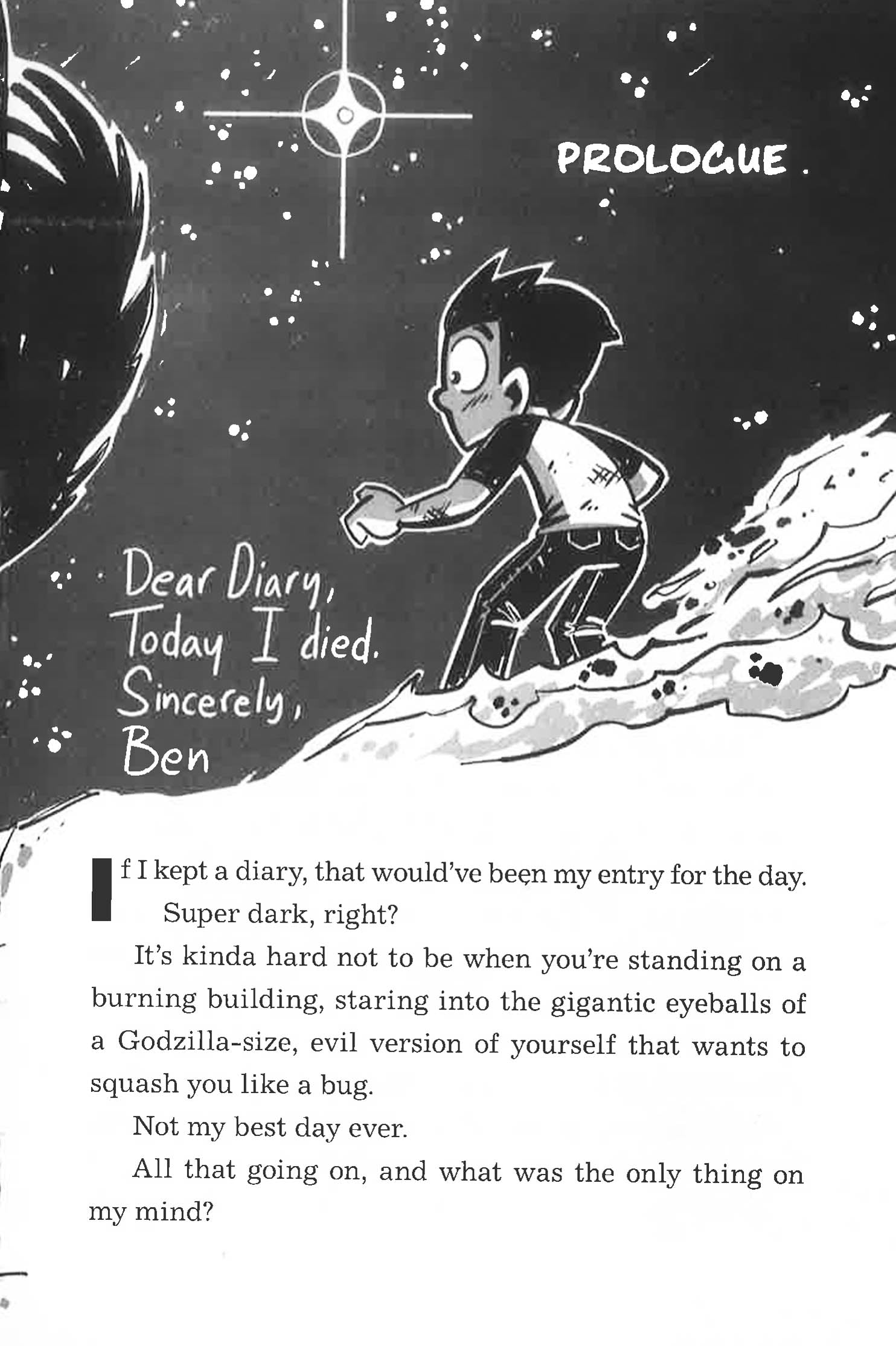 PROLOGUE

Dear Diary,
Today I died.
Sincerely,
Ben

If I kept a diary, that would've been my entry for the day.

Super dark, right?

It's kinda hard not to be when you're standing on a burning building, staring into the gigantic eyeballs of a Godzilla-size, evil version of yourself that wants to squash you like a bug.

Not my best day ever.

All that going on, and what was the only thing on my mind?